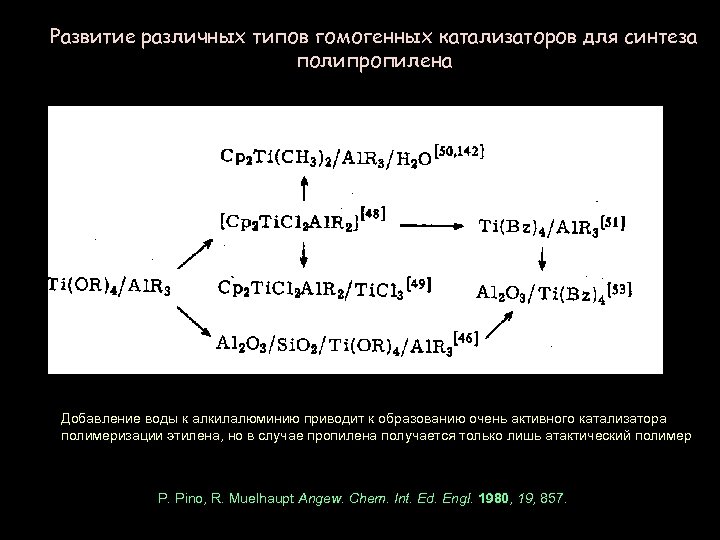 Развитие различных типов гомогенных катализаторов для синтеза полипропилена

$Cp_2Ti(CH_3)_2/AlR_3/H_2O^{[50,142]}$

$[Cp_2TiCl_2AlR_2]^{[48]}$

$Ti(Bz)_4/AlR_3^{[51]}$

$Ti(OR)_4/AlR_3$

$Cp_2TiCl_2AlR_2/TiCl_3^{[49]}$

$Al_2O_3/Ti(Bz)_4^{[53]}$

$Al_2O_3/SiO_2/Ti(OR)_4/AlR_3^{[46]}$

Добавление воды к алкилалюминию приводит к образованию очень активного катализатора полимеризации этилена, но в случае пропилена получается только лишь атактический полимер

P. Pino, R. Muelhaupt Angew. Chem. Int. Ed. Engl. 1980, 19, 857.